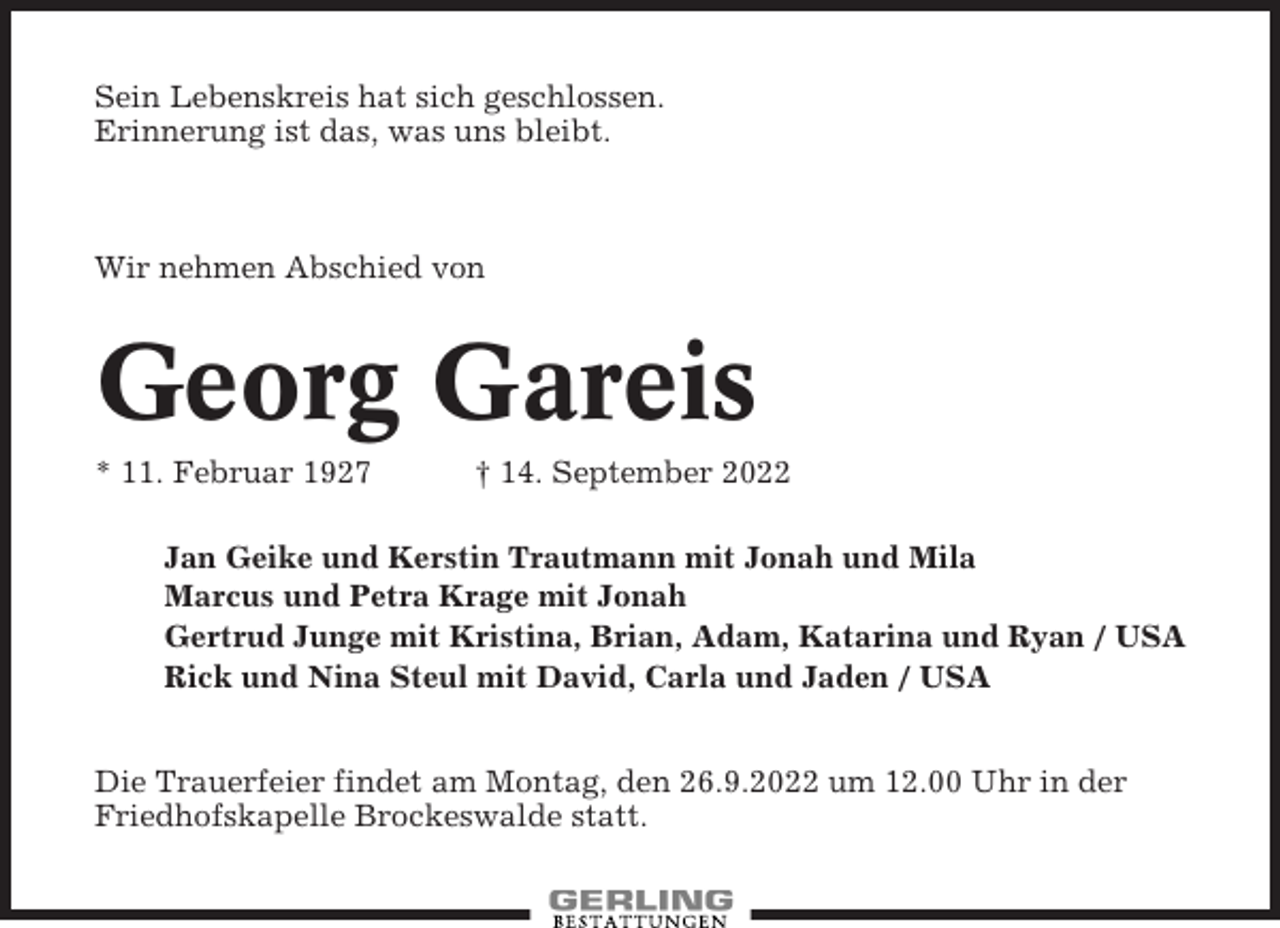 Sein Lebenskreis hat sich geschlossen.
Erinnerung ist das, was uns bleibt.

Wir nehmen Abschied von

Georg Gareis

* 11. Februar 1927 † 14. September 2022

Jan Geike und Kerstin Trautmann mit Jonah und Mila
Marcus und Petra Krage mit Jonah
Gertrud Junge mit Kristina, Brian, Adam, Katarina und Ryan / USA
Rick und Nina Steul mit David, Carla und Jaden / USA

Die Trauerfeier findet am Montag, den 26.9.2022 um 12.00 Uhr in der Friedhofskapelle Brockeswalde statt.

GERLING
BESTATTUNGEN